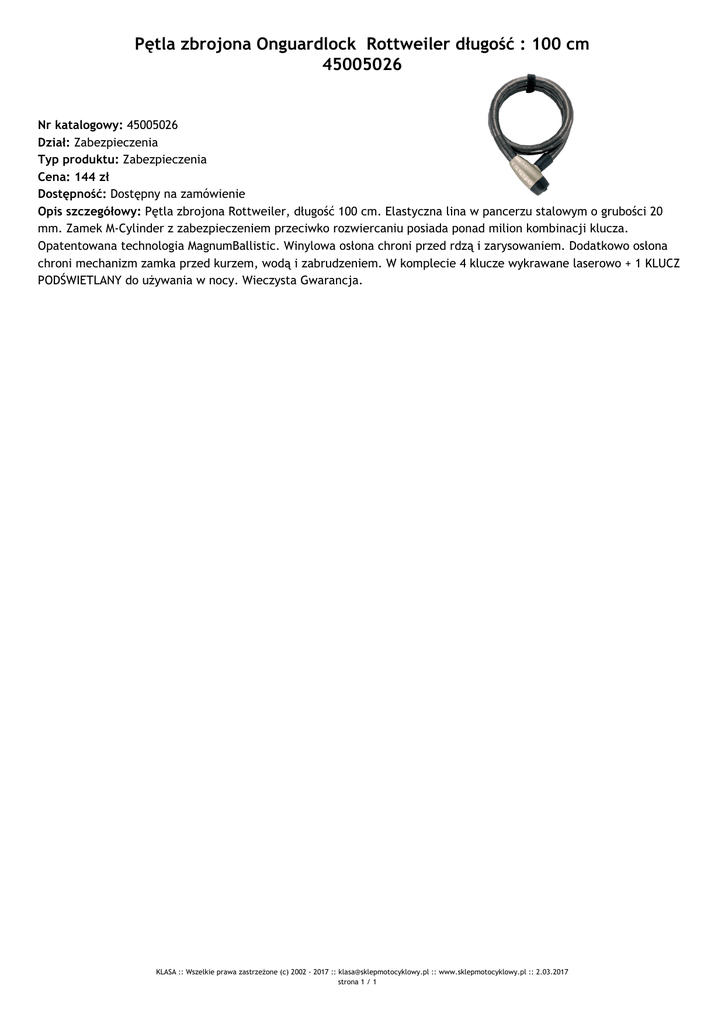 Pętla zbrojona Onguardlock Rottweiler długość : 100 cm
45005026

Nr katalogowy: 45005026
Dział: Zabezpieczenia
Typ produktu: Zabezpieczenia
Cena: 144 zł
Dostępność: Dostępny na zamówienie
Opis szczegółowy: Pętla zbrojona Rottweiler, długość 100 cm. Elastyczna lina w pancerzu stalowym o grubości 20 mm. Zamek M-Cylinder z zabezpieczeniem przeciwko rozwiercaniu posiada ponad milion kombinacji klucza. Opatentowana technologia MagnumBallistic. Winylowa osłona chroni przed rdzą i zarysowaniem. Dodatkowo osłona chroni mechanizm zamka przed kurzem, wodą i zabrudzeniem. W komplecie 4 klucze wykrawane laserowo + 1 KLUCZ PODŚWIETLANY do używania w nocy. Wieczysta Gwarancja.

KLASA :: Wszelkie prawa zastrzeżone (c) 2002 - 2017 :: klasa@sklepmotocyklowy.pl :: www.sklepmotocyklowy.pl :: 2.03.2017
strona 1 / 1